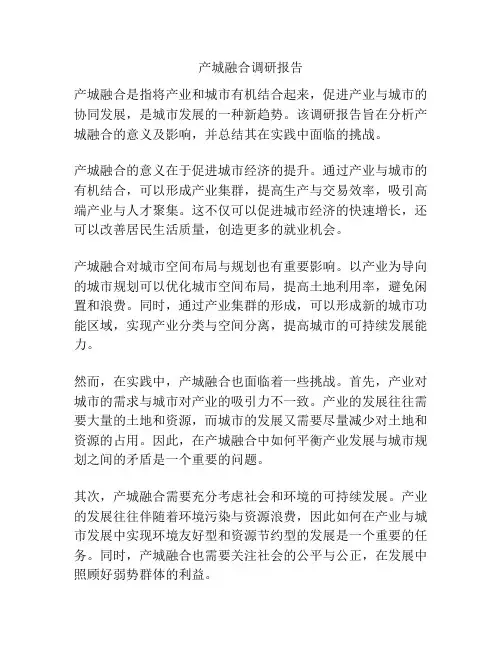 产城融合调研报告

产城融合是指将产业和城市有机结合起来，促进产业与城市的协同发展，是城市发展的一种新趋势。该调研报告旨在分析产城融合的意义及影响，并总结其在实践中面临的挑战。

产城融合的意义在于促进城市经济的提升。通过产业与城市的有机结合，可以形成产业集群，提高生产与交易效率，吸引高端产业与人才聚集。这不仅可以促进城市经济的快速增长，还可以改善居民生活质量，创造更多的就业机会。

产城融合对城市空间布局与规划也有重要影响。以产业为导向的城市规划可以优化城市空间布局，提高土地利用率，避免闲置和浪费。同时，通过产业集群的形成，可以形成新的城市功能区域，实现产业分类与空间分离，提高城市的可持续发展能力。

然而，在实践中，产城融合也面临着一些挑战。首先，产业对城市的需求与城市对产业的吸引力不一致。产业的发展往往需要大量的土地和资源，而城市的发展又需要尽量减少对土地和资源的占用。因此，在产城融合中如何平衡产业发展与城市规划之间的矛盾是一个重要的问题。

其次，产城融合需要充分考虑社会和环境的可持续发展。产业的发展往往伴随着环境污染与资源浪费，因此如何在产业与城市发展中实现环境友好型和资源节约型的发展是一个重要的任务。同时，产城融合也需要关注社会的公平与公正，在发展中照顾好弱势群体的利益。